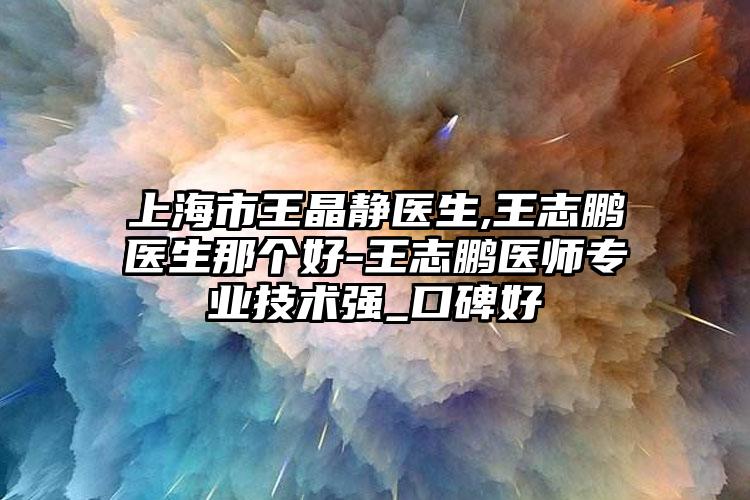 上海市王晶静医生,王志鹏医生那个好-王志鹏医师专业技术强_口碑好